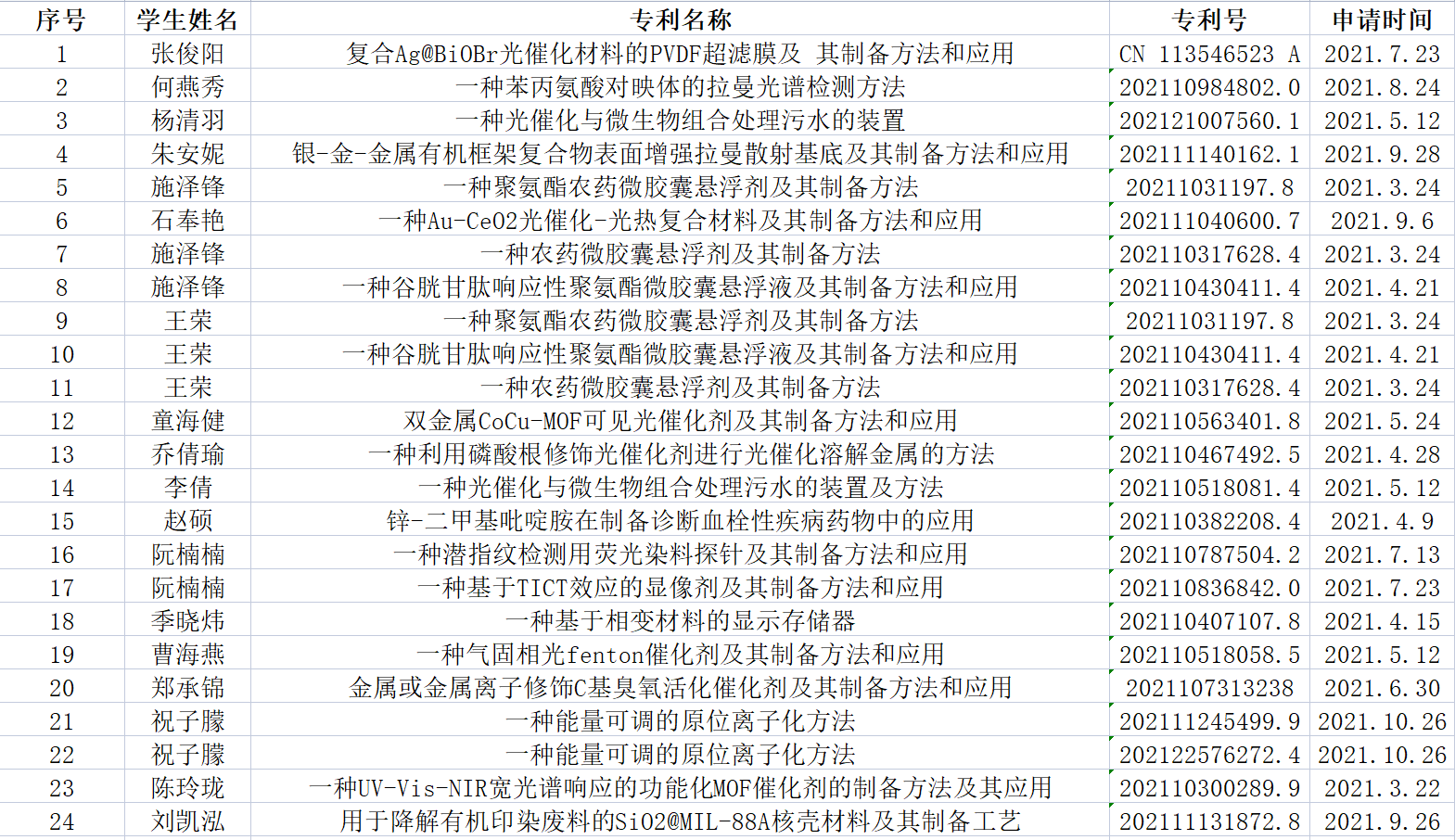 | 序号 | 学生姓名 | 专利名称 | 专利号 | 申请时间 |
|---|---|---|---|---|
| 1 | 张俊阳 | 复合Ag@BiOBr光催化材料的PVDF超滤膜及 其制备方法和应用 | CN 113546523 A | 2021.7.23 |
| 2 | 何燕秀 | 一种苯丙氨酸对映体的拉曼光谱检测方法 | 202110984802.0 | 2021.8.24 |
| 3 | 杨清羽 | 一种光催化与微生物组合处理污水的装置 | 202121007560.1 | 2021.5.12 |
| 4 | 朱安妮 | 银-金-金属有机框架复合物表面增强拉曼散射基底及其制备方法和应用 | 202111140162.1 | 2021.9.28 |
| 5 | 施泽锋 | 一种聚氨酯农药微胶囊悬浮剂及其制备方法 | 20211031197.8 | 2021.3.24 |
| 6 | 石奉艳 | 一种Au-CeO2光催化-光热复合材料及其制备方法和应用 | 202111040600.7 | 2021.9.6 |
| 7 | 施泽锋 | 一种农药微胶囊悬浮剂及其制备方法 | 202110317628.4 | 2021.3.24 |
| 8 | 施泽锋 | 一种谷胱甘肽响应性聚氨酯微胶囊悬浮液及其制备方法和应用 | 202110430411.4 | 2021.4.21 |
| 9 | 王荣 | 一种聚氨酯农药微胶囊悬浮剂及其制备方法 | 20211031197.8 | 2021.3.24 |
| 10 | 王荣 | 一种谷胱甘肽响应性聚氨酯微胶囊悬浮液及其制备方法和应用 | 202110430411.4 | 2021.4.21 |
| 11 | 王荣 | 一种农药微胶囊悬浮剂及其制备方法 | 202110317628.4 | 2021.3.24 |
| 12 | 童海健 | 双金属CoCu-MOF可见光催化剂及其制备方法和应用 | 202110563401.8 | 2021.5.24 |
| 13 | 乔倩瑜 | 一种利用磷酸根修饰光催化剂进行光催化溶解金属的方法 | 202110467492.5 | 2021.4.28 |
| 14 | 李倩 | 一种光催化与微生物组合处理污水的装置及方法 | 202110518081.4 | 2021.5.12 |
| 15 | 赵硕 | 锌-二甲基吡啶胺在制备诊断血栓性疾病药物中的应用 | 202110382208.4 | 2021.4.9 |
| 16 | 阮楠楠 | 一种潜指纹检测用荧光染料探针及其制备方法和应用 | 202110787504.2 | 2021.7.13 |
| 17 | 阮楠楠 | 一种基于TICT效应的显像剂及其制备方法和应用 | 202110836842.0 | 2021.7.23 |
| 18 | 季晓炜 | 一种基于相变材料的显示存储器 | 202110407107.8 | 2021.4.15 |
| 19 | 曹海燕 | 一种气固相光fenton催化剂及其制备方法和应用 | 202110518058.5 | 2021.5.12 |
| 20 | 郑承锦 | 金属或金属离子修饰C基臭氧活化催化剂及其制备方法和应用 | 2021107313238 | 2021.6.30 |
| 21 | 祝子朦 | 一种能量可调的原位离子化方法 | 202111245499.9 | 2021.10.26 |
| 22 | 祝子朦 | 一种能量可调的原位离子化方法 | 202122576272.4 | 2021.10.26 |
| 23 | 陈玲珑 | 一种UV-Vis-NIR宽光谱响应的功能化MOF催化剂的制备方法及其应用 | 202110300289.9 | 2021.3.22 |
| 24 | 刘凯泓 | 用于降解有机印染废料的SiO2@MIL-88A核壳材料及其制备工艺 | 202111131872.8 | 2021.9.26 |